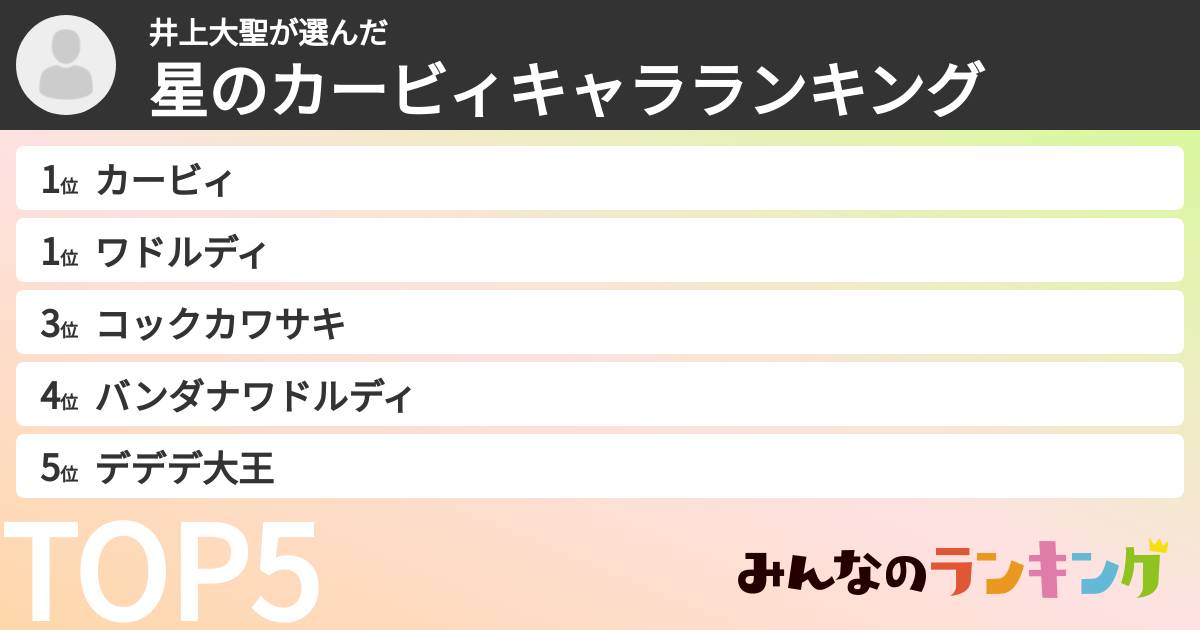 井上大聖が選んだ
星のカービィキャラランキング

1位 カービィ
1位 ワドルディ
3位 コックカワサキ
4位 バンダナワドルディ
5位 デデデ大王

TOP5

みんなのランキング